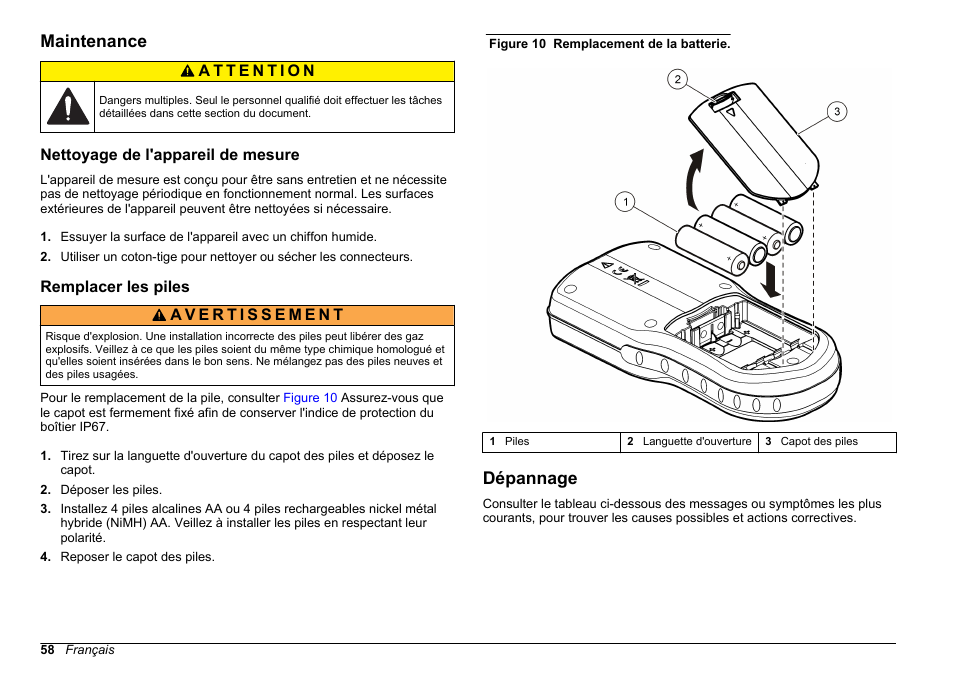 Maintenance

ATTENTION

Dangers multiples. Seul le personnel qualifié doit effectuer les tâches détaillées dans cette section du document.

Nettoyage de l'appareil de mesure

L'appareil de mesure est conçu pour être sans entretien et ne nécessite pas de nettoyage périodique en fonctionnement normal. Les surfaces extérieures de l'appareil peuvent être nettoyées si nécessaire.

1. Essuyer la surface de l'appareil avec un chiffon humide.
2. Utiliser un coton-tige pour nettoyer ou sécher les connecteurs.

Remplacer les piles

AVERTISSEMENT

Risque d'explosion. Une installation incorrecte des piles peut libérer des gaz explosifs. Veillez à ce que les piles soient du même type chimique homologué et qu'elles soient insérées dans le bon sens. Ne mélangez pas des piles neuves et des piles usagées.

Pour le remplacement de la pile, consulter Figure 10 Assurez-vous que le capot est fermement fixé afin de conserver l'indice de protection du boîtier IP67.

1. Tirez sur la languette d'ouverture du capot des piles et déposez le capot.
2. Déposer les piles.
3. Installez 4 piles alcalines AA ou 4 piles rechargeables nickel métal hybride (NiMH) AA. Veillez à installer les piles en respectant leur polarité.
4. Reposer le capot des piles.

Figure 10 Remplacement de la batterie.

2
3
1

| 1 Piles | 2 Languette d'ouverture | 3 Capot des piles |
|---|---|---|

Dépannage

Consulter le tableau ci-dessous des messages ou symptômes les plus courants, pour trouver les causes possibles et actions correctives.

58 Français